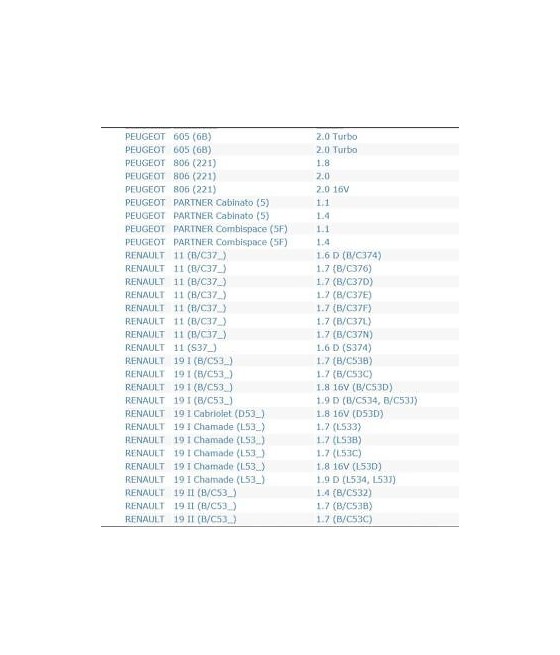 | | | |
|---|---|---|
| PEUGEOT | 605 (6B) | 2.0 Turbo |
| PEUGEOT | 605 (6B) | 2.0 Turbo |
| PEUGEOT | 806 (221) | 1.8 |
| PEUGEOT | 806 (221) | 2.0 |
| PEUGEOT | 806 (221) | 2.0 16V |
| PEUGEOT | PARTNER Cabinato (5) | 1.1 |
| PEUGEOT | PARTNER Cabinato (5) | 1.4 |
| PEUGEOT | PARTNER Combispace (5F) | 1.1 |
| PEUGEOT | PARTNER Combispace (5F) | 1.4 |
| RENAULT | 11 (B/C37_) | 1.6 D (B/C374) |
| RENAULT | 11 (B/C37_) | 1.7 (B/C376) |
| RENAULT | 11 (B/C37_) | 1.7 (B/C37D) |
| RENAULT | 11 (B/C37_) | 1.7 (B/C37E) |
| RENAULT | 11 (B/C37_) | 1.7 (B/C37F) |
| RENAULT | 11 (B/C37_) | 1.7 (B/C37L) |
| RENAULT | 11 (B/C37_) | 1.7 (B/C37N) |
| RENAULT | 11 (S37_) | 1.6 D (S374) |
| RENAULT | 19 I (B/C53_) | 1.7 (B/C53B) |
| RENAULT | 19 I (B/C53_) | 1.7 (B/C53C) |
| RENAULT | 19 I (B/C53_) | 1.8 16V (B/C53D) |
| RENAULT | 19 I (B/C53_) | 1.9 D (B/C534, B/C53J) |
| RENAULT | 19 I Cabriolet (D53_) | 1.8 16V (D53D) |
| RENAULT | 19 I Chamade (L53_) | 1.7 (L533) |
| RENAULT | 19 I Chamade (L53_) | 1.7 (L53B) |
| RENAULT | 19 I Chamade (L53_) | 1.7 (L53C) |
| RENAULT | 19 I Chamade (L53_) | 1.8 16V (L53D) |
| RENAULT | 19 I Chamade (L53_) | 1.9 D (L534, L53J) |
| RENAULT | 19 II (B/C53_) | 1.4 (B/C532) |
| RENAULT | 19 II (B/C53_) | 1.7 (B/C53B) |
| RENAULT | 19 II (B/C53_) | 1.7 (B/C53C) |